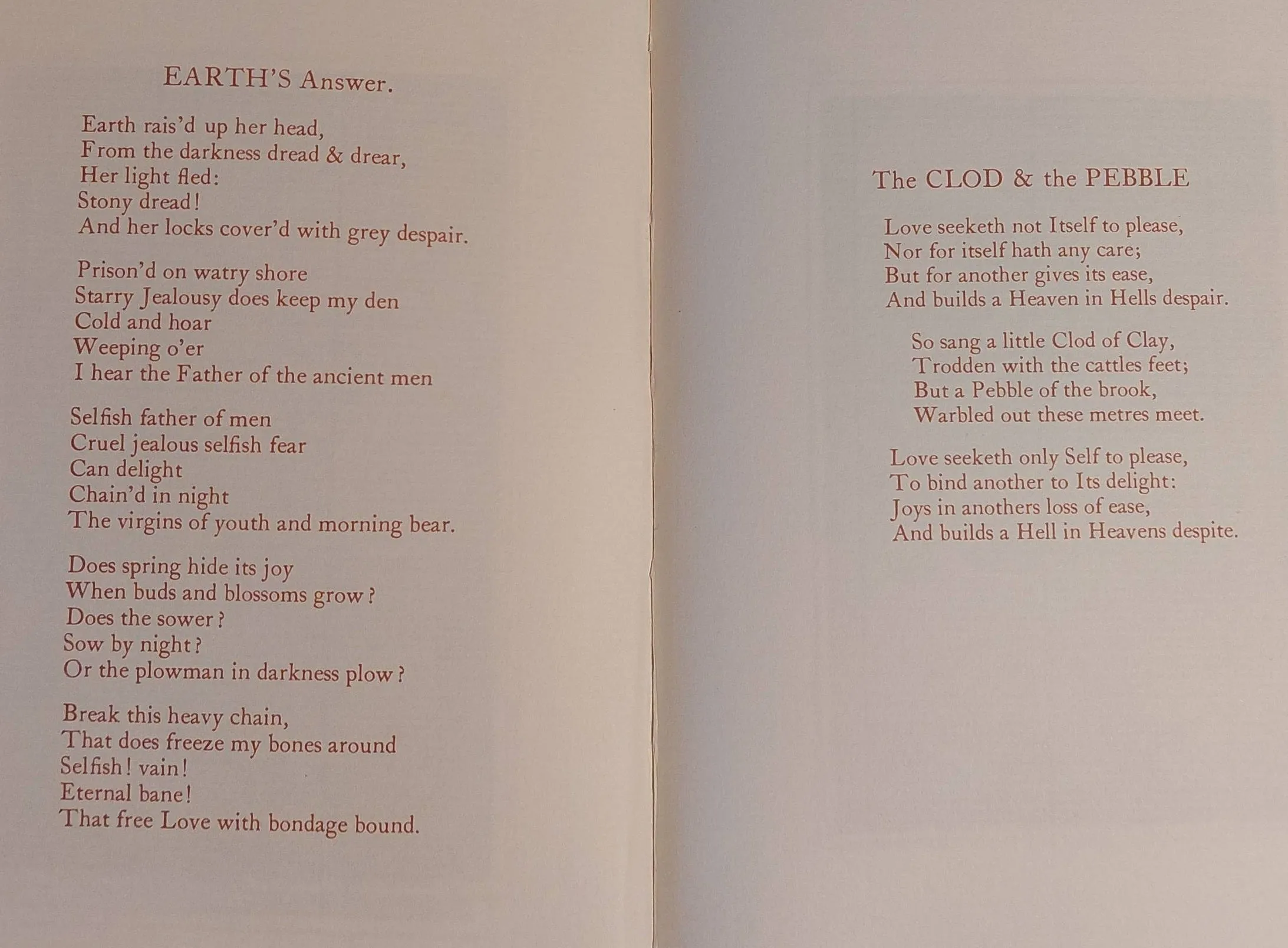 EARTH'S Answer.

Earth rais'd up her head,
From the darkness dread & drear,
Her light fled:
Stony dread!
And her locks cover'd with grey despair.

Prison'd on watry shore
Starry Jealousy does keep my den
Cold and hoar
Weeping o'er
I hear the Father of the ancient men

Selfish father of men
Cruel jealous selfish fear
Can delight
Chain'd in night
The virgins of youth and morning bear.

Does spring hide its joy
When buds and blossoms grow?
Does the sower?
Sow by night?
Or the plowman in darkness plow?

Break this heavy chain,
That does freeze my bones around
Selfish! vain!
Eternal bane!
That free Love with bondage bound.

The CLOD & the PEBBLE

Love seeketh not Itself to please,
Nor for itself hath any care;
But for another gives its ease,
And builds a Heaven in Hells despair.

So sang a little Clod of Clay,
Trodden with the cattles feet;
But a Pebble of the brook,
Warbled out these metres meet.

Love seeketh only Self to please,
To bind another to Its delight:
Joys in anothers loss of ease,
And builds a Hell in Heavens despite.